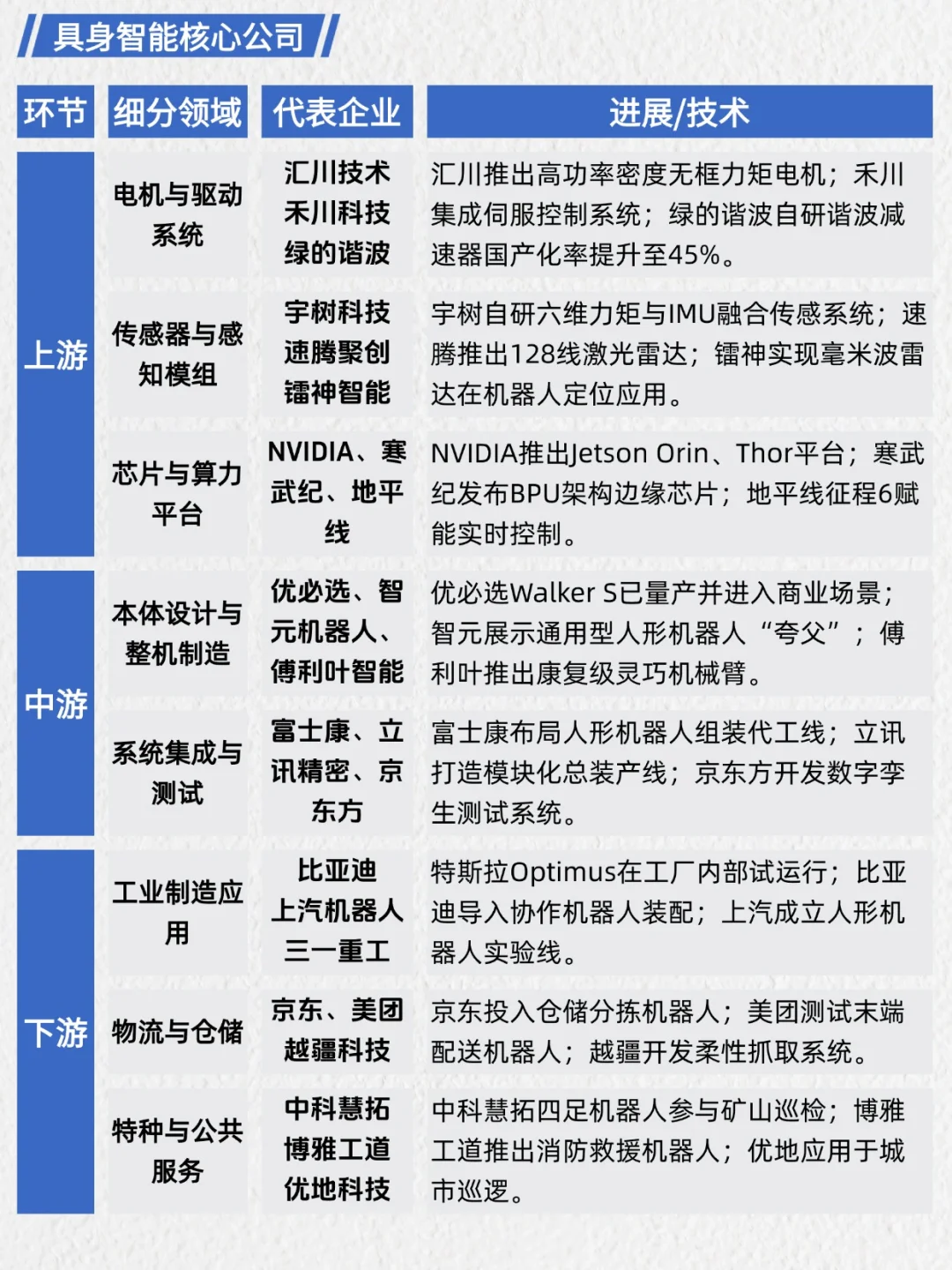 具身智能核心公司

| 环节 | 细分领域 | 代表企业 | 进展/技术 |
|---|---|---|---|
| 上游 | 电机与驱动系统 | 汇川技术 禾川科技 绿的谐波 | 汇川推出高功率密度无框力矩电机；禾川集成伺服控制系统；绿的谐波自研谐波减速器国产化率提升至45%。 |
| 上游 | 传感器与感知模组 | 宇树科技 速腾聚创 镭神智能 | 宇树自研六维力矩与IMU融合传感系统；速腾推出128线激光雷达；镭神实现毫米波雷达在机器人定位应用。 |
| 上游 | 芯片与算力平台 | NVIDIA、寒武纪、地平线 | NVIDIA推出Jetson Orin、Thor平台；寒武纪发布BPU架构边缘芯片；地平线征程6赋能实时控制。 |
| 中游 | 本体设计与整机制造 | 优必选、智元机器人、傅利叶智能 | 优必选Walker S已量产并进入商业场景；智元展示通用型人形机器人“夸父”；傅利叶推出康复级灵巧机械臂。 |
| 中游 | 系统集成与测试 | 富士康、立讯精密、京东方 | 富士康布局人形机器人组装代工线；立讯打造模块化总装产线；京东方开发数字孪生测试系统。 |
| 下游 | 工业制造应用 | 比亚迪 上汽机器人 三一重工 | 特斯拉Optimus在工厂内部试运行；比亚迪导入协作机器人装配；上汽成立人形机器人实验线。 |
| 下游 | 物流与仓储 | 京东、美团 越疆科技 | 京东投入仓储分拣机器人；美团测试末端配送机器人；越疆开发柔性抓取系统。 |
| 下游 | 特种与公共服务 | 中科慧拓 博雅工道 优地科技 | 中科慧拓四足机器人参与矿山巡检；博雅工道推出消防救援机器人；优地应用于城市巡逻。 |